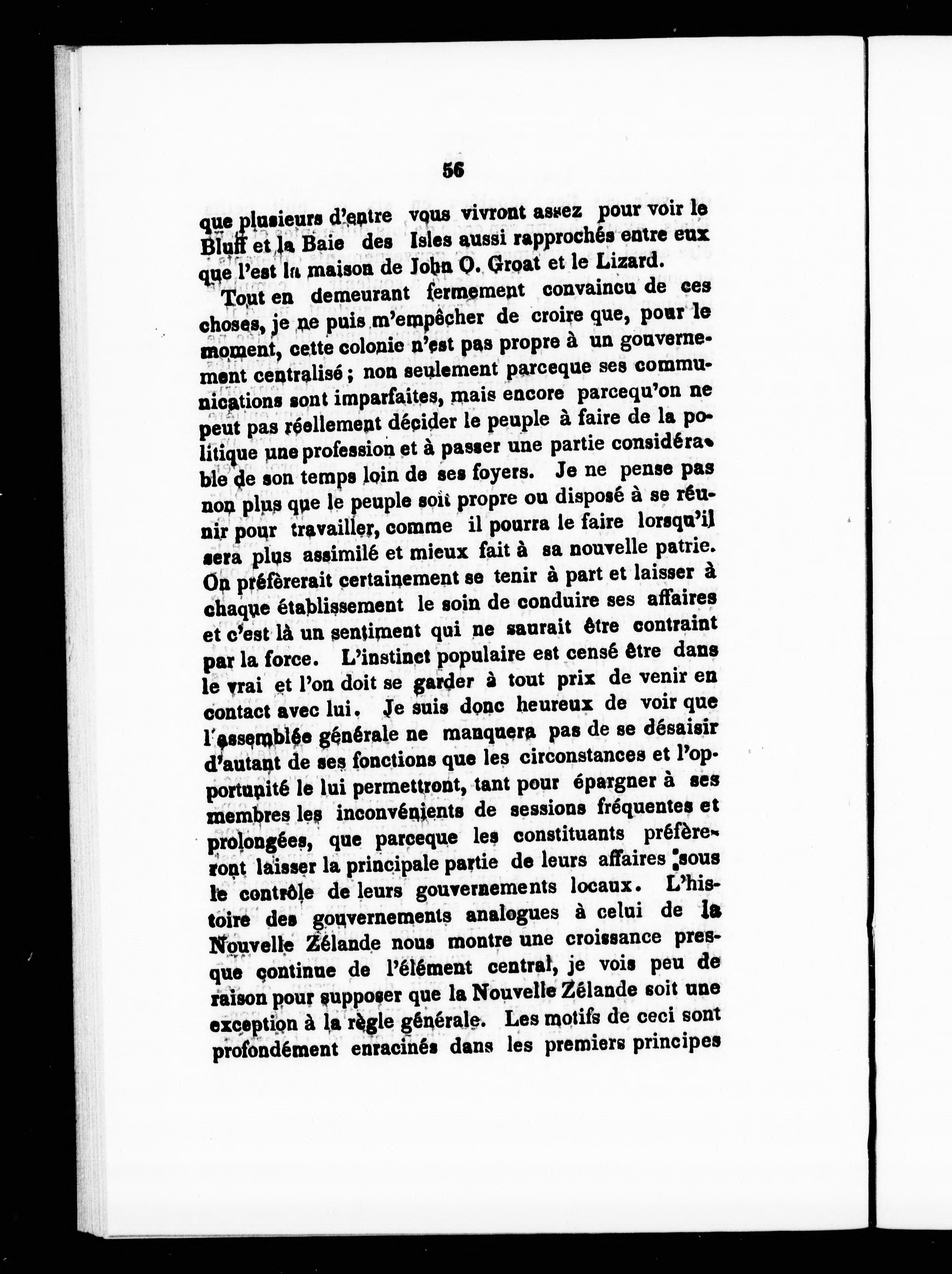 56

que plusieurs d'entre vous vivront assez pour voir le Bluff et la Baie des Isles aussi rapprochés entre eux que l'est la maison de John O. Groat et le Lizard.

Tout en demeurant fermement convaincu de ces choses, je ne puis m'empêcher de croire que, pour le moment, cette colonie n'est pas propre à un gouvernement centralisé ; non seulement parceque ses communications sont imparfaites, mais encore parcequ'on ne peut pas réellement décider le peuple à faire de la politique une profession et à passer une partie considérable de son temps loin de ses foyers. Je ne pense pas non plus que le peuple soit propre ou disposé à se réunir pour travailler, comme il pourra le faire lorsqu'il sera plus assimilé et mieux fait à sa nouvelle patrie. On préfèrerait certainement se tenir à part et laisser à chaque établissement le soin de conduire ses affaires et c'est là un sentiment qui ne saurait être contraint par la force. L'instinct populaire est censé être dans le vrai et l'on doit se garder à tout prix de venir en contact avec lui. Je suis donc heureux de voir que l'assemblée générale ne manquera pas de se désaisir d'autant de ses fonctions que les circonstances et l'opportunité le lui permettront, tant pour épargner à ses membres les inconvénients de sessions fréquentes et prolongées, que parceque les constituants préfèreront laisser la principale partie de leurs affaires sous le contrôle de leurs gouvernements locaux. L'histoire des gouvernements analogues à celui de la Nouvelle Zélande nous montre une croissance presque continue de l'élément central, je vois peu de raison pour supposer que la Nouvelle Zélande soit une exception à la règle générale. Les motifs de ceci sont profondément enracinés dans les premiers principes